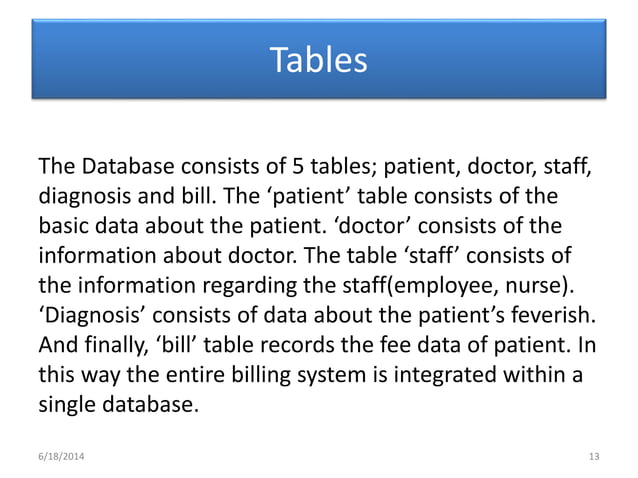 Tables

The Database consists of 5 tables; patient, doctor, staff, diagnosis and bill. The ‘patient’ table consists of the basic data about the patient. ‘doctor’ consists of the information about doctor. The table ‘staff’ consists of the information regarding the staff(employee, nurse). ‘Diagnosis’ consists of data about the patient’s feverish. And finally, ‘bill’ table records the fee data of patient. In this way the entire billing system is integrated within a single database.

6/18/2014

13